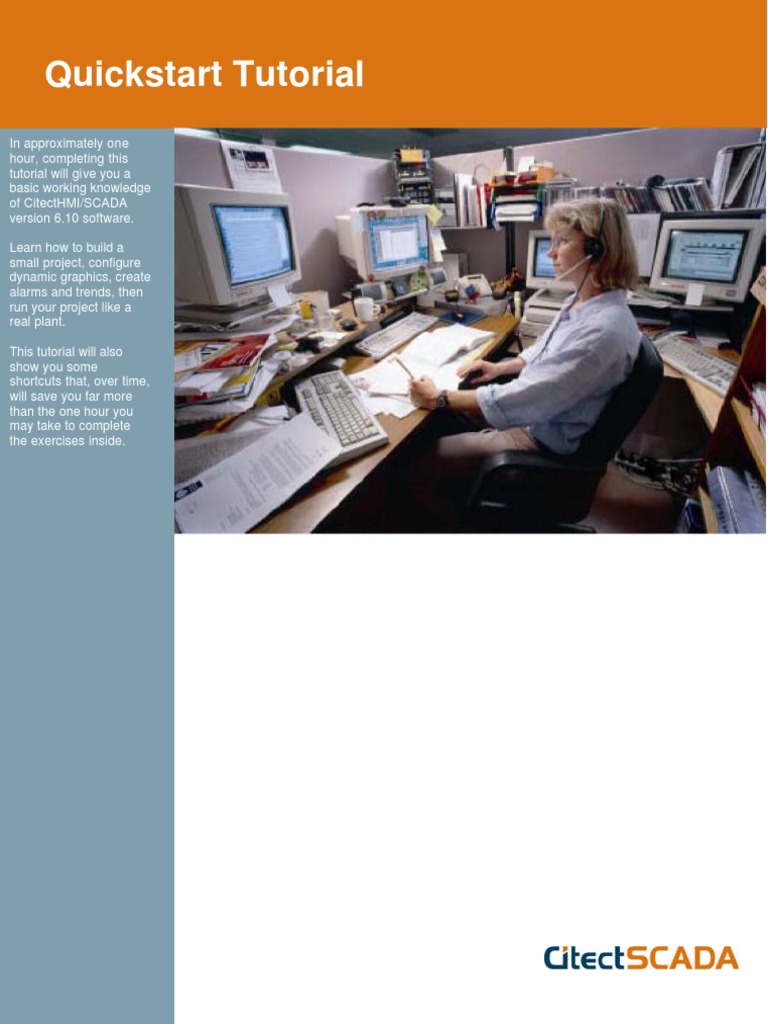 Quickstart Tutorial

In approximately one hour, completing this tutorial will give you a basic working knowledge of CitectHMI/SCADA version 6.10 software.

Learn how to build a small project, configure dynamic graphics, create alarms and trends, then run your project like a real plant.

This tutorial will also show you some shortcuts that, over time, will save you far more than the one hour you may take to complete the exercises inside.

CitectSCADA